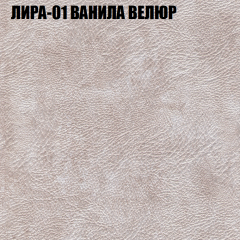 ЛИРА-01 ВАНИЛА ВЕЛЮР